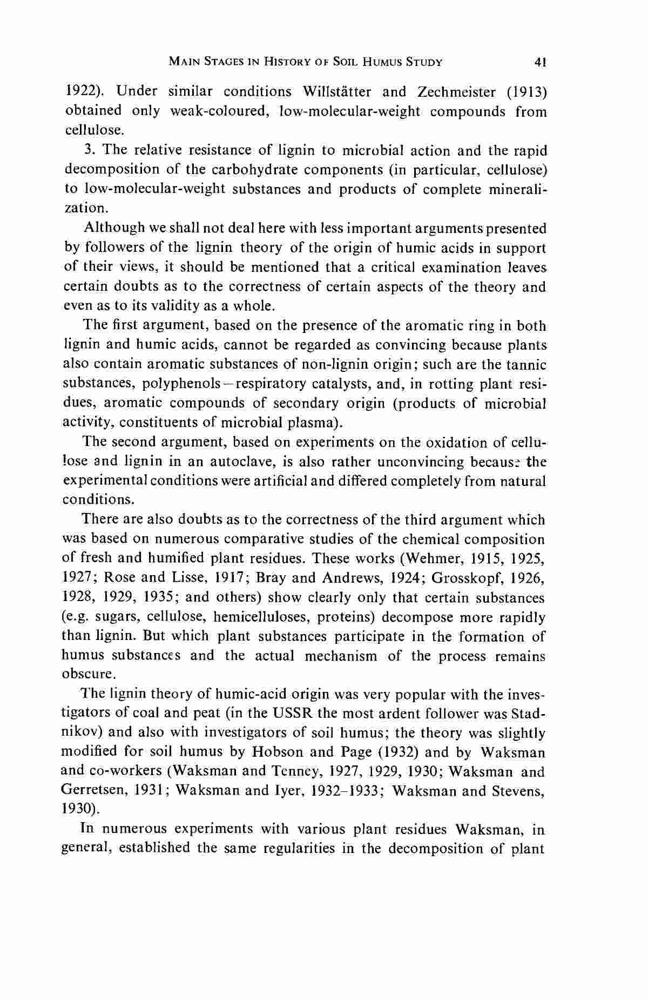 MAIN STAGES IN HISTORY OF SOIL HUMUS STUDY 41

1922). Under similar conditions Willstätter and Zechmeister (1913) obtained only weak-coloured, low-molecular-weight compounds from cellulose.

3. The relative resistance of lignin to microbial action and the rapid decomposition of the carbohydrate components (in particular, cellulose) to low-molecular-weight substances and products of complete mineralization.

Although we shall not deal here with less important arguments presented by followers of the lignin theory of the origin of humic acids in support of their views, it should be mentioned that a critical examination leaves certain doubts as to the correctness of certain aspects of the theory and even as to its validity as a whole.

The first argument, based on the presence of the aromatic ring in both lignin and humic acids, cannot be regarded as convincing because plants also contain aromatic substances of non-lignin origin; such are the tannic substances, polyphenols—respiratory catalysts, and, in rotting plant residues, aromatic compounds of secondary origin (products of microbial activity, constituents of microbial plasma).

The second argument, based on experiments on the oxidation of cellulose and lignin in an autoclave, is also rather unconvincing because the experimental conditions were artificial and differed completely from natural conditions.

There are also doubts as to the correctness of the third argument which was based on numerous comparative studies of the chemical composition of fresh and humified plant residues. These works (Wehmer, 1915, 1925, 1927; Rose and Lisse, 1917; Bray and Andrews, 1924; Grosskopf, 1926, 1928, 1929, 1935; and others) show clearly only that certain substances (e.g. sugars, cellulose, hemicelluloses, proteins) decompose more rapidly than lignin. But which plant substances participate in the formation of humus substances and the actual mechanism of the process remains obscure.

The lignin theory of humic-acid origin was very popular with the investigators of coal and peat (in the USSR the most ardent follower was Stadnikov) and also with investigators of soil humus; the theory was slightly modified for soil humus by Hobson and Page (1932) and by Waksman and co-workers (Waksman and Tenney, 1927, 1929, 1930; Waksman and Gerretsen, 1931; Waksman and Iyer, 1932–1933; Waksman and Stevens, 1930).

In numerous experiments with various plant residues Waksman, in general, established the same regularities in the decomposition of plant